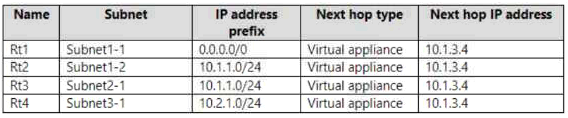 | Name | Subnet | IP address prefix | Next hop type | Next hop IP address |
|---|---|---|---|---|
| Rt1 | Subnet1-1 | 0.0.0.0/0 | Virtual appliance | 10.1.3.4 |
| Rt2 | Subnet1-2 | 10.1.1.0/24 | Virtual appliance | 10.1.3.4 |
| Rt3 | Subnet2-1 | 10.1.1.0/24 | Virtual appliance | 10.1.3.4 |
| Rt4 | Subnet3-1 | 10.2.1.0/24 | Virtual appliance | 10.1.3.4 |